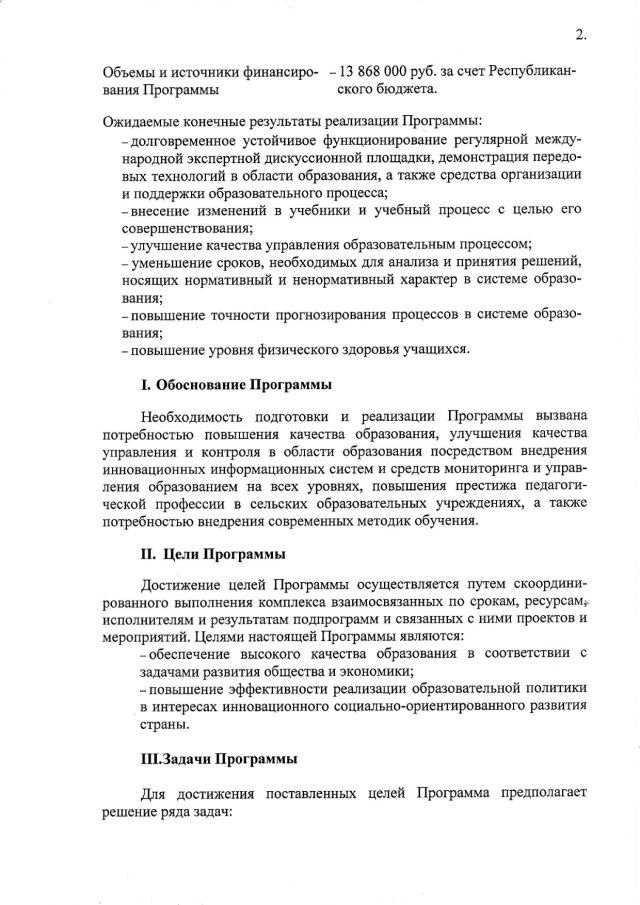 2.

Объемы и источники финансирования Программы

– 13 868 000 руб. за счет Республиканского бюджета.

Ожидаемые конечные результаты реализации Программы:
– долговременное устойчивое функционирование регулярной международной экспертной дискуссионной площадки, демонстрация передовых технологий в области образования, а также средства организации и поддержки образовательного процесса;
– внесение изменений в учебники и учебный процесс с целью его совершенствования;
– улучшение качества управления образовательным процессом;
– уменьшение сроков, необходимых для анализа и принятия решений, носящих нормативный и ненормативный характер в системе образования;
– повышение точности прогнозирования процессов в системе образования;
– повышение уровня физического здоровья учащихся.

I. Обоснование Программы

Необходимость подготовки и реализации Программы вызвана потребностью повышения качества образования, улучшения качества управления и контроля в области образования посредством внедрения инновационных информационных систем и средств мониторинга и управления образованием на всех уровнях, повышения престижа педагогической профессии в сельских образовательных учреждениях, а также потребностью внедрения современных методик обучения.

II. Цели Программы

Достижение целей Программы осуществляется путем скоординированного выполнения комплекса взаимосвязанных по срокам, ресурсам, исполнителям и результатам подпрограмм и связанных с ними проектов и мероприятий. Целями настоящей Программы являются:
– обеспечение высокого качества образования в соответствии с задачами развития общества и экономики;
– повышение эффективности реализации образовательной политики в интересах инновационного социально-ориентированного развития страны.

III.Задачи Программы

Для достижения поставленных целей Программа предполагает решение ряда задач: